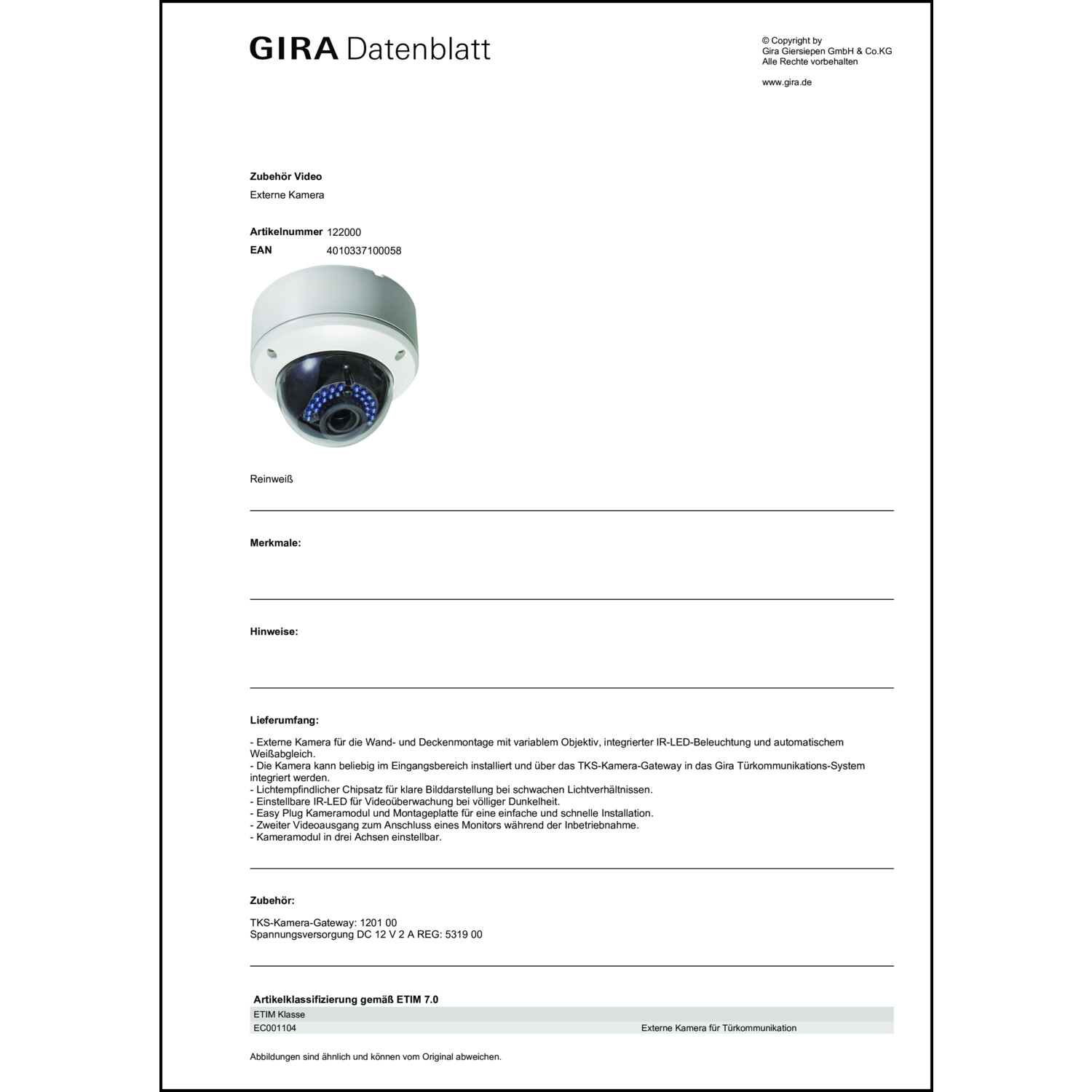 GIRA Datenblatt

© Copyright by
Gira Giersiepen GmbH & Co.KG
Alle Rechte vorbehalten

www.gira.de

Zubehör Video
Externe Kamera

Artikelnummer 122000
EAN 4010337100058

Reinweiß

Merkmale:

Hinweise:

Lieferumfang:

- Externe Kamera für die Wand- und Deckenmontage mit variablem Objektiv, integrierter IR-LED-Beleuchtung und automatischem Weißabgleich.
- Die Kamera kann beliebig im Eingangsbereich installiert und über das TKS-Kamera-Gateway in das Gira Türkommunikations-System integriert werden.
- Lichtempfindlicher Chipsatz für klare Bilddarstellung bei schwachen Lichtverhältnissen.
- Einstellbare IR-LED für Videoüberwachung bei völliger Dunkelheit.
- Easy Plug Kameramodul und Montageplatte für eine einfache und schnelle Installation.
- Zweiter Videoausgang zum Anschluss eines Monitors während der Inbetriebnahme.
- Kameramodul in drei Achsen einstellbar.

Zubehör:

TKS-Kamera-Gateway: 1201 00
Spannungsversorgung DC 12 V 2 A REG: 5319 00

Artikelklassifizierung gemäß ETIM 7.0

| ETIM Klasse | |
|---|---|
| EC001104 | Externe Kamera für Türkommunikation |

Abbildungen sind ähnlich und können vom Original abweichen.